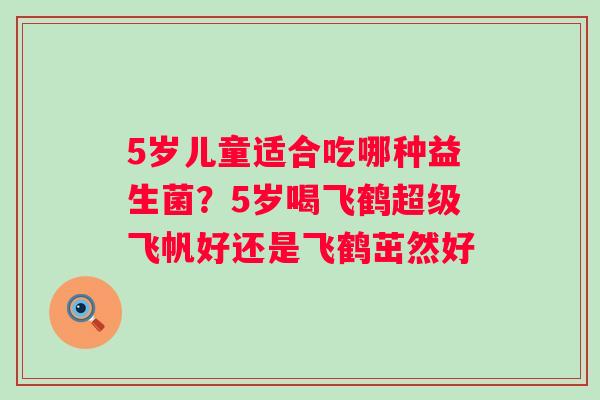 5岁儿童适合吃哪种益生菌？5岁喝飞鹤超级飞帆好还是飞鹤茁然好